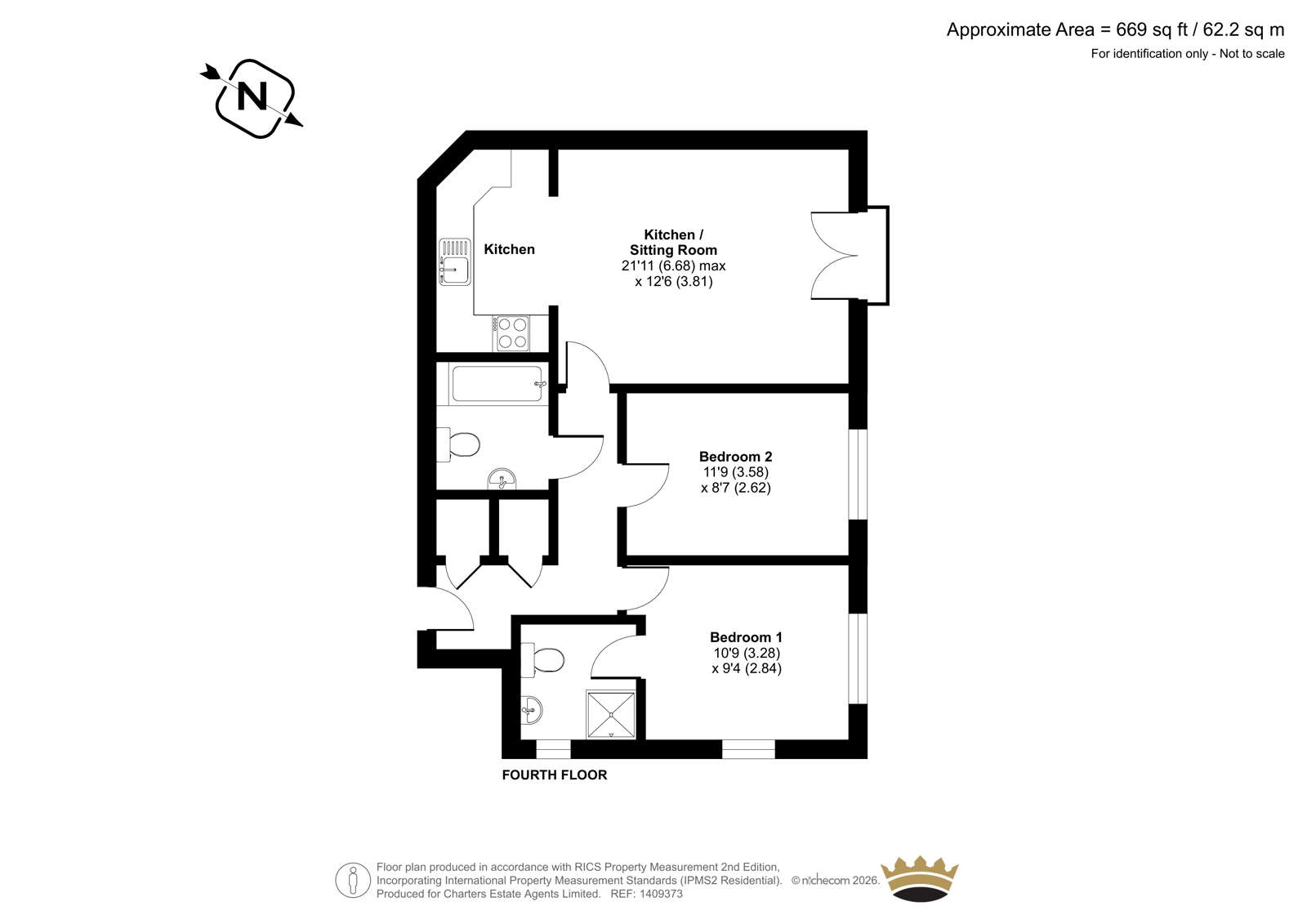 Approximate Area = 669 sq ft / 62.2 sq m
For identification only - Not to scale

N

Kitchen

Kitchen / Sitting Room
21'11 (6.68) max
x 12'6 (3.81)

Bedroom 2
11'9 (3.58)
x 8'7 (2.62)

Bedroom 1
10'9 (3.28)
x 9'4 (2.84)

FOURTH FLOOR

Floor plan produced in accordance with RICS Property Measurement 2nd Edition, Incorporating International Property Measurement Standards (IPMS2 Residential). © nichecom 2026. Produced for Charters Estate Agents Limited. REF: 1409373